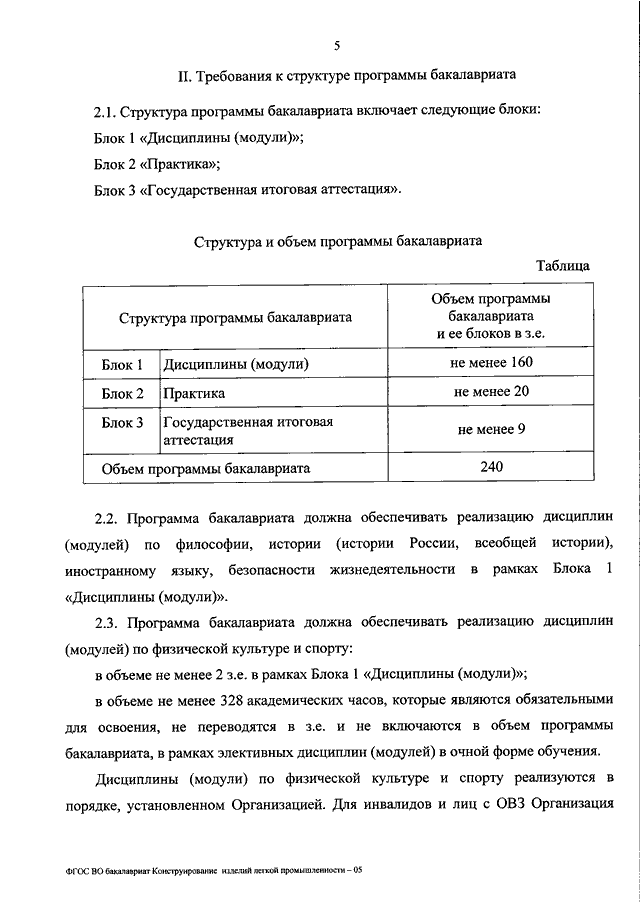 5

II. Требования к структуре программы бакалавриата

2.1. Структура программы бакалавриата включает следующие блоки:

Блок 1 «Дисциплины (модули)»;

Блок 2 «Практика»;

Блок 3 «Государственная итоговая аттестация».

Структура и объем программы бакалавриата

Таблица

| Структура программы бакалавриата | | Объем программы бакалавриата и ее блоков в з.е. |
|---|---|---|
| Блок 1 | Дисциплины (модули) | не менее 160 |
| Блок 2 | Практика | не менее 20 |
| Блок 3 | Государственная итоговая аттестация | не менее 9 |
| Объем программы бакалавриата | | 240 |

2.2. Программа бакалавриата должна обеспечивать реализацию дисциплин (модулей) по философии, истории (истории России, всеобщей истории), иностранному языку, безопасности жизнедеятельности в рамках Блока 1 «Дисциплины (модули)».

2.3. Программа бакалавриата должна обеспечивать реализацию дисциплин (модулей) по физической культуре и спорту:

в объеме не менее 2 з.е. в рамках Блока 1 «Дисциплины (модули)»;

в объеме не менее 328 академических часов, которые являются обязательными для освоения, не переводятся в з.е. и не включаются в объем программы бакалавриата, в рамках элективных дисциплин (модулей) в очной форме обучения.

Дисциплины (модули) по физической культуре и спорту реализуются в порядке, установленном Организацией. Для инвалидов и лиц с ОВЗ Организация

ФГОС ВО бакалавриат Конструирование изделий легкой промышленности – 05